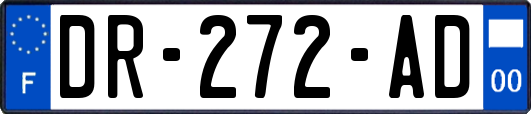 F

DR-272-AD

00